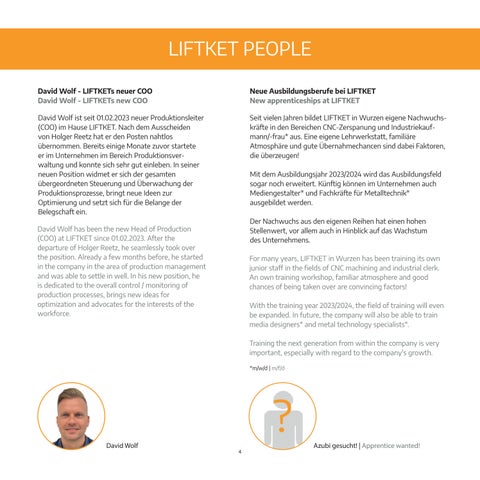 LIFTKET PEOPLE

David Wolf - LIFTKETs neuer COO
David Wolf - LIFTKETs new COO

David Wolf ist seit 01.02.2023 neuer Produktionsleiter (COO) im Hause LIFTKET. Nach dem Ausscheiden von Holger Reetz hat er den Posten nahtlos übernommen. Bereits einige Monate zuvor startete er im Unternehmen im Bereich Produktionsverwaltung und konnte sich sehr gut einleben. In seiner neuen Position widmet er sich der gesamten übergeordneten Steuerung und Überwachung der Produktionsprozesse, bringt neue Ideen zur Optimierung und setzt sich für die Belange der Belegschaft ein.

David Wolf has been the new Head of Production (COO) at LIFTKET since 01.02.2023. After the departure of Holger Reetz, he seamlessly took over the position. Already a few months before, he started in the company in the area of production management and was able to settle in well. In his new position, he is dedicated to the overall control / monitoring of production processes, brings new ideas for optimization and advocates for the interests of the workforce.

David Wolf

Neue Ausbildungsberufe bei LIFTKET
New apprenticeships at LIFTKET

Seit vielen Jahren bildet LIFTKET in Wurzen eigene Nachwuchskräfte in den Bereichen CNC-Zerspanung und Industriekaufmann/-frau* aus. Eine eigene Lehrwerkstatt, familiäre Atmosphäre und gute Übernahmechancen sind dabei Faktoren, die überzeugen!

Mit dem Ausbildungsjahr 2023/2024 wird das Ausbildungsfeld sogar noch erweitert. Künftig können im Unternehmen auch Mediengestalter* und Fachkräfte für Metalltechnik* ausgebildet werden.

Der Nachwuchs aus den eigenen Reihen hat einen hohen Stellenwert, vor allem auch in Hinblick auf das Wachstum des Unternehmens.

For many years, LIFTKET in Wurzen has been training its own junior staff in the fields of CNC machining and industrial clerk. An own training workshop, familiar atmosphere and good chances of being taken over are convincing factors!

With the training year 2023/2024, the field of training will even be expanded. In future, the company will also be able to train media designers* and metal technology specialists*.

Training the next generation from within the company is very important, especially with regard to the company's growth.

*m/w/d | m/f/d

Azubi gesucht! | Apprentice wanted!

4